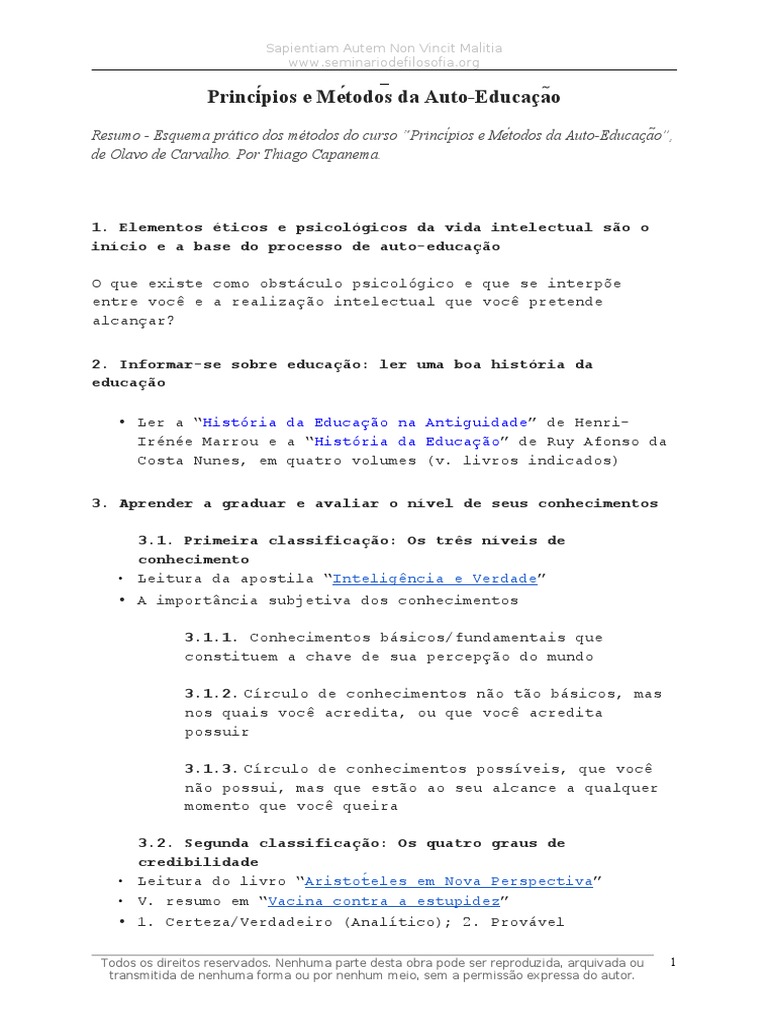 Sapientiam Autem Non Vincit Malitia
www.seminariodefilosofia.org

Princípios e Métodos da Auto-Educação

Resumo - Esquema prático dos métodos do curso "Princípios e Métodos da Auto-Educação", de Olavo de Carvalho. Por Thiago Capanema.

1. Elementos éticos e psicológicos da vida intelectual são o início e a base do processo de auto-educação

O que existe como obstáculo psicológico e que se interpõe entre você e a realização intelectual que você pretende alcançar?

2. Informar-se sobre educação: ler uma boa história da educação

• Ler a "História da Educação na Antiguidade" de Henri-Irénée Marrou e a "História da Educação" de Ruy Afonso da Costa Nunes, em quatro volumes (v. livros indicados)

3. Aprender a graduar e avaliar o nível de seus conhecimentos

3.1. Primeira classificação: Os três níveis de conhecimento
• Leitura da apostila "Inteligência e Verdade"
• A importância subjetiva dos conhecimentos

3.1.1. Conhecimentos básicos/fundamentais que constituem a chave de sua percepção do mundo

3.1.2. Círculo de conhecimentos não tão básicos, mas nos quais você acredita, ou que você acredita possuir

3.1.3. Círculo de conhecimentos possíveis, que você não possui, mas que estão ao seu alcance a qualquer momento que você queira

3.2. Segunda classificação: Os quatro graus de credibilidade
• Leitura do livro "Aristóteles em Nova Perspectiva"
• V. resumo em "Vacina contra a estupidez"
• 1. Certeza/Verdadeiro (Analítico); 2. Provável

Todos os direitos reservados. Nenhuma parte desta obra pode ser reproduzida, arquivada ou transmitida de nenhuma forma ou por nenhum meio, sem a permissão expressa do autor.

1